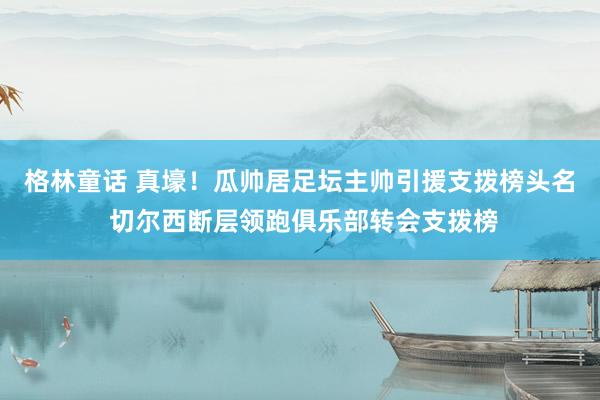 格林童话 真壕！瓜帅居足坛主帅引援支拨榜头名 切尔西断层领跑俱乐部转会支拨榜